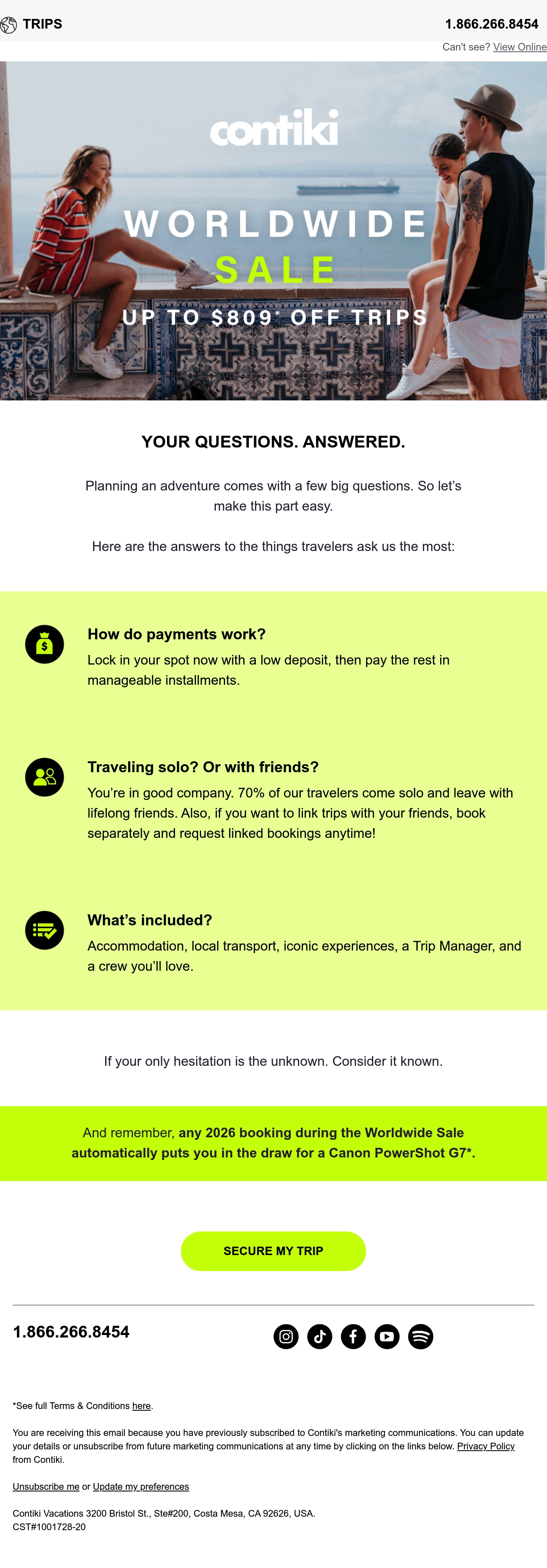 TRIPS

1.866.266.8454

Can't see? View Online

contiki

WORLDWIDE

SALE

UP TO $809* OFF TRIPS

YOUR QUESTIONS. ANSWERED.

Planning an adventure comes with a few big questions. So let's make this part easy.

Here are the answers to the things travelers ask us the most:

How do payments work?

Lock in your spot now with a low deposit, then pay the rest in manageable installments.

Traveling solo? Or with friends?

You're in good company. 70% of our travelers come solo and leave with lifelong friends. Also, if you want to link trips with your friends, book separately and request linked bookings anytime!

What's included?

Accommodation, local transport, iconic experiences, a Trip Manager, and a crew you'll love.

If your only hesitation is the unknown. Consider it known.

And remember, any 2026 booking during the Worldwide Sale automatically puts you in the draw for a Canon PowerShot G7*.

SECURE MY TRIP

1.866.266.8454

*See full Terms & Conditions here.

You are receiving this email because you have previously subscribed to Contiki's marketing communications. You can update your details or unsubscribe from future marketing communications at any time by clicking on the links below. Privacy Policy from Contiki.

Unsubscribe me or Update my preferences

Contiki Vacations 3200 Bristol St., Ste#200, Costa Mesa, CA 92626, USA.
CST#1001728-20